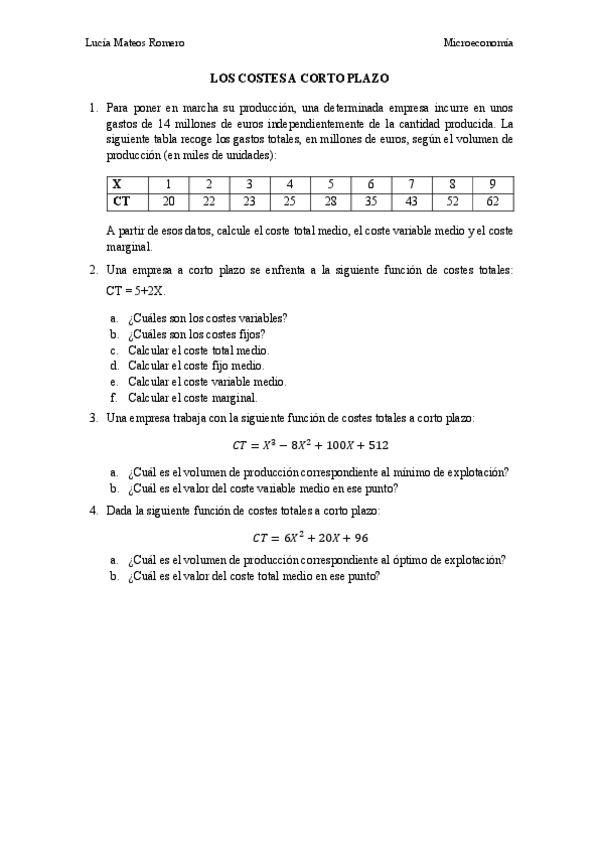 Lucía Mateos Romero

Microeconomía

LOS COSTES A CORTO PLAZO

1. Para poner en marcha su producción, una determinada empresa incurre en unos gastos de 14 millones de euros independientemente de la cantidad producida. La siguiente tabla recoge los gastos totales, en millones de euros, según el volumen de producción (en miles de unidades):

| X | 1 | 2 | 3 | 4 | 5 | 6 | 7 | 8 | 9 |
|---|---|---|---|---|---|---|---|---|---|
| CT | 20 | 22 | 23 | 25 | 28 | 35 | 43 | 52 | 62 |

A partir de esos datos, calcule el coste total medio, el coste variable medio y el coste marginal.

2. Una empresa a corto plazo se enfrenta a la siguiente función de costes totales: CT = 5+2X.

a. ¿Cuáles son los costes variables?
b. ¿Cuáles son los costes fijos?
c. Calcular el coste total medio.
d. Calcular el coste fijo medio.
e. Calcular el coste variable medio.
f. Calcular el coste marginal.

3. Una empresa trabaja con la siguiente función de costes totales a corto plazo:

$CT = X^3 - 8X^2 + 100X + 512$

a. ¿Cuál es el volumen de producción correspondiente al mínimo de explotación?
b. ¿Cuál es el valor del coste variable medio en ese punto?

4. Dada la siguiente función de costes totales a corto plazo:

$CT = 6X^2 + 20X + 96$

a. ¿Cuál es el volumen de producción correspondiente al óptimo de explotación?
b. ¿Cuál es el valor del coste total medio en ese punto?